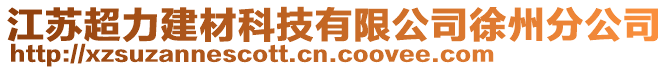 江苏超力建材科技有限公司徐州分公司
http://xzsuzannescott.cn.coovee.com